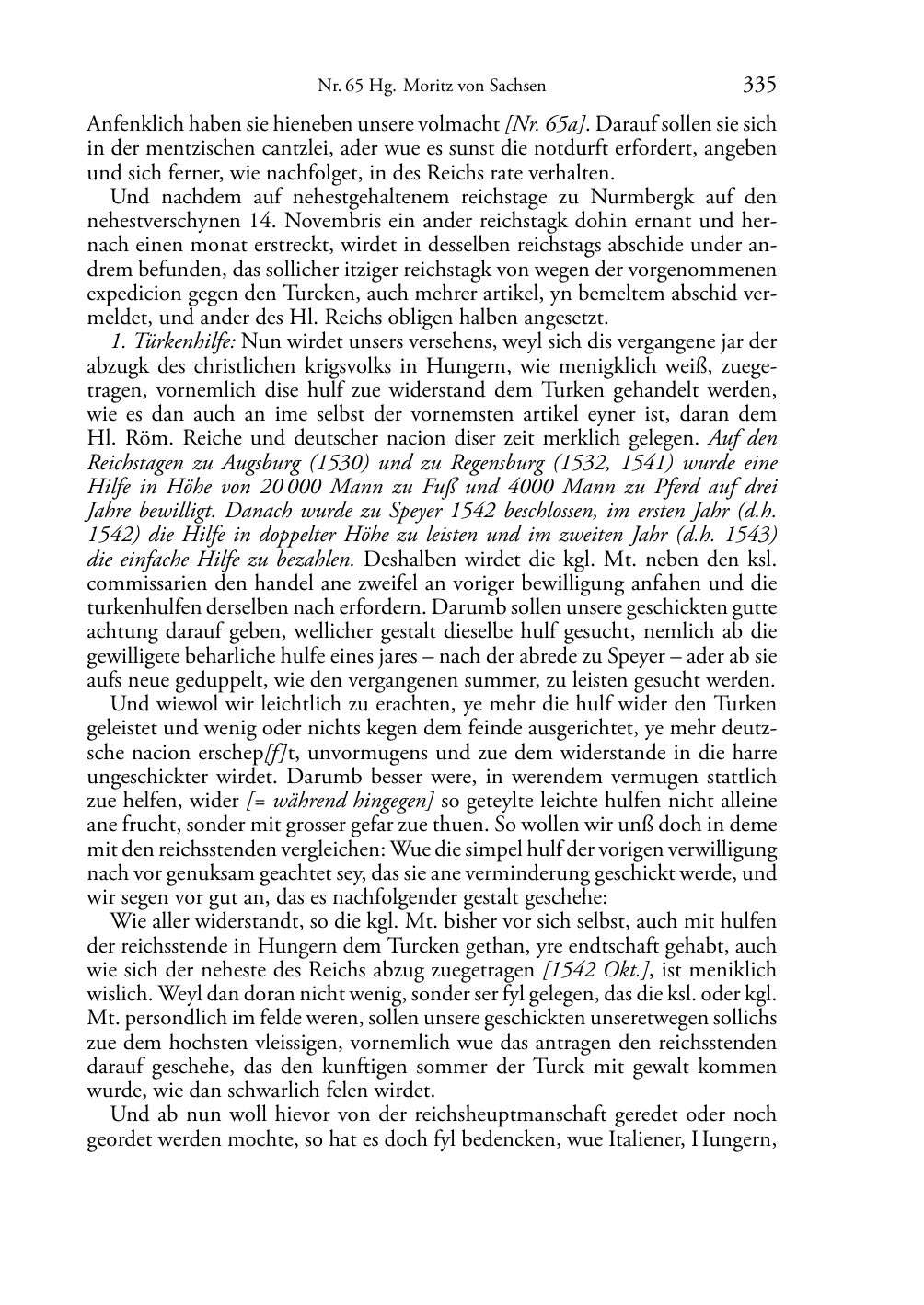 Nr. 65 Hg. Moritz von Sachsen 335

Anfenklich haben sie hieneben unsere volmacht [Nr. 65a]. Darauf sollen sie sich in der mentzischen cantzlei, ader wue es sunst die notdurft erfordert, angeben und sich ferner, wie nachfolget, in des Reichs rate verhalten.

Und nachdem auf nehestgehaltenem reichstage zu Nurmbergk auf den nehestverschynen 14. Novembris ein ander reichstagk dohin ernant und hernach einen monat erstreckt, wirdet in desselben reichstags abschide under andrem befunden, das sollicher itziger reichstagk von wegen der vorgenommenen expedicion gegen den Turcken, auch mehrer artikel, yn bemeltem abschid vermeldet, und ander des Hl. Reichs obligen halben angesetzt.

1. Türkenhilfe: Nun wirdet unsers versehens, weyl sich dis vergangene jar der abzugk des christlichen krigsvolks in Hungern, wie menigklich weiß, zuegetragen, vornemlich dise hulf zue widerstand dem Turken gehandelt werden, wie es dan auch an ime selbst der vornemsten artikel eyner ist, daran dem Hl. Röm. Reiche und deutscher nacion diser zeit merklich gelegen. Auf den Reichstagen zu Augsburg (1530) und zu Regensburg (1532, 1541) wurde eine Hilfe in Höhe von 20 000 Mann zu Fuß und 4000 Mann zu Pferd auf drei Jahre bewilligt. Danach wurde zu Speyer 1542 beschlossen, im ersten Jahr (d.h. 1542) die Hilfe in doppelter Höhe zu leisten und im zweiten Jahr (d.h. 1543) die einfache Hilfe zu bezahlen. Deshalben wirdet die kgl. Mt. neben den ksl. commissarien den handel ane zweifel an voriger bewilligung anfahen und die turkenhulfen derselben nach erfordern. Darumb sollen unsere geschickten gutte achtung darauf geben, wellicher gestalt dieselbe hulf gesucht, nemlich ab die gewilligete beharliche hulfe eines jares – nach der abrede zu Speyer – ader ab sie aufs neue geduppelt, wie den vergangenen summer, zu leisten gesucht werden.

Und wiewol wir leichtlich zu erachten, ye mehr die hulf wider den Turken geleistet und wenig oder nichts kegen dem feinde ausgerichtet, ye mehr deutzsche nacion erschep[f]t, unvormugens und zue dem widerstande in die harre ungeschickter wirdet. Darumb besser were, in werendem vermugen stattlich zue helfen, wider [= während hingegen] so geteylte leichte hulfen nicht alleine ane frucht, sonder mit grosser gefar zue thuen. So wollen wir unß doch in deme mit den reichsstenden vergleichen: Wue die simpel hulf der vorigen verwilligung nach vor genuksam geachtet sey, das sie ane verminderung geschickt werde, und wir segen vor gut an, das es nachfolgender gestalt geschehe:

Wie aller widerstandt, so die kgl. Mt. bisher vor sich selbst, auch mit hulfen der reichsstende in Hungern dem Turcken gethan, yre endtschaft gehabt, auch wie sich der neheste des Reichs abzug zuegetragen [1542 Okt.], ist meniklich wislich. Weyl dan doran nicht wenig, sonder ser fyl gelegen, das die ksl. oder kgl. Mt. persondlich im felde weren, sollen unsere geschickten unseretwegen sollichs zue dem hochsten vleissigen, vornemlich wue das antragen den reichsstenden darauf geschehe, das den kunftigen sommer der Turck mit gewalt kommen wurde, wie dan schwarlich felen wirdet.

Und ab nun woll hievor von der reichsheuptmanschaft geredet oder noch geordet werden mochte, so hat es doch fyl bedencken, wue Italiener, Hungern,